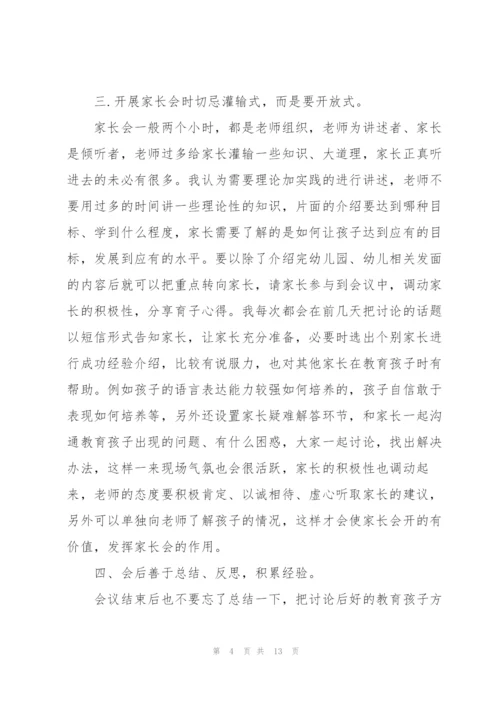 三.开展家长会时切忌灌输式，而是要开放式。

家长会一般两个小时，都是老师组织，老师为讲述者、家长是倾听者，老师过多给家长灌输一些知识、大道理，家长正真听进去的未必有很多。我认为需要理论加实践的进行讲述，老师不要用过多的时间讲一些理论性的知识，片面的介绍要达到哪种目标、学到什么程度，家长需要了解的是如何让孩子达到应有的目标，发展到应有的水平。要以除了介绍完幼儿园、幼儿相关发面的内容后就可以把重点转向家长，请家长参与到会议中，调动家长的积极性，分享育子心得。我每次都会在前几天把讨论的话题以短信形式告知家长，让家长充分准备，必要时选出个别家长进行成功经验介绍，比较有说服力，也对其他家长在教育孩子时有帮助。例如孩子的语言表达能力较强如何培养的，孩子自信敢于表现如何培养等，另外还设置家长疑难解答环节，和家长一起沟通教育孩子出现的问题、有什么困惑，大家一起讨论，找出解决办法，这样一来现场气氛也会很活跃，家长的积极性也调动起来，老师的态度要积极肯定、以诚相待、虚心听取家长的建议，另外可以单独向老师了解孩子的情况，这样才会使家长会开的有价值，发挥家长会的作用。

四、会后善于总结、反思，积累经验。

会议结束后也不要忘了总结一下，把讨论后好的教育孩子方

第 4 页 共 13 页